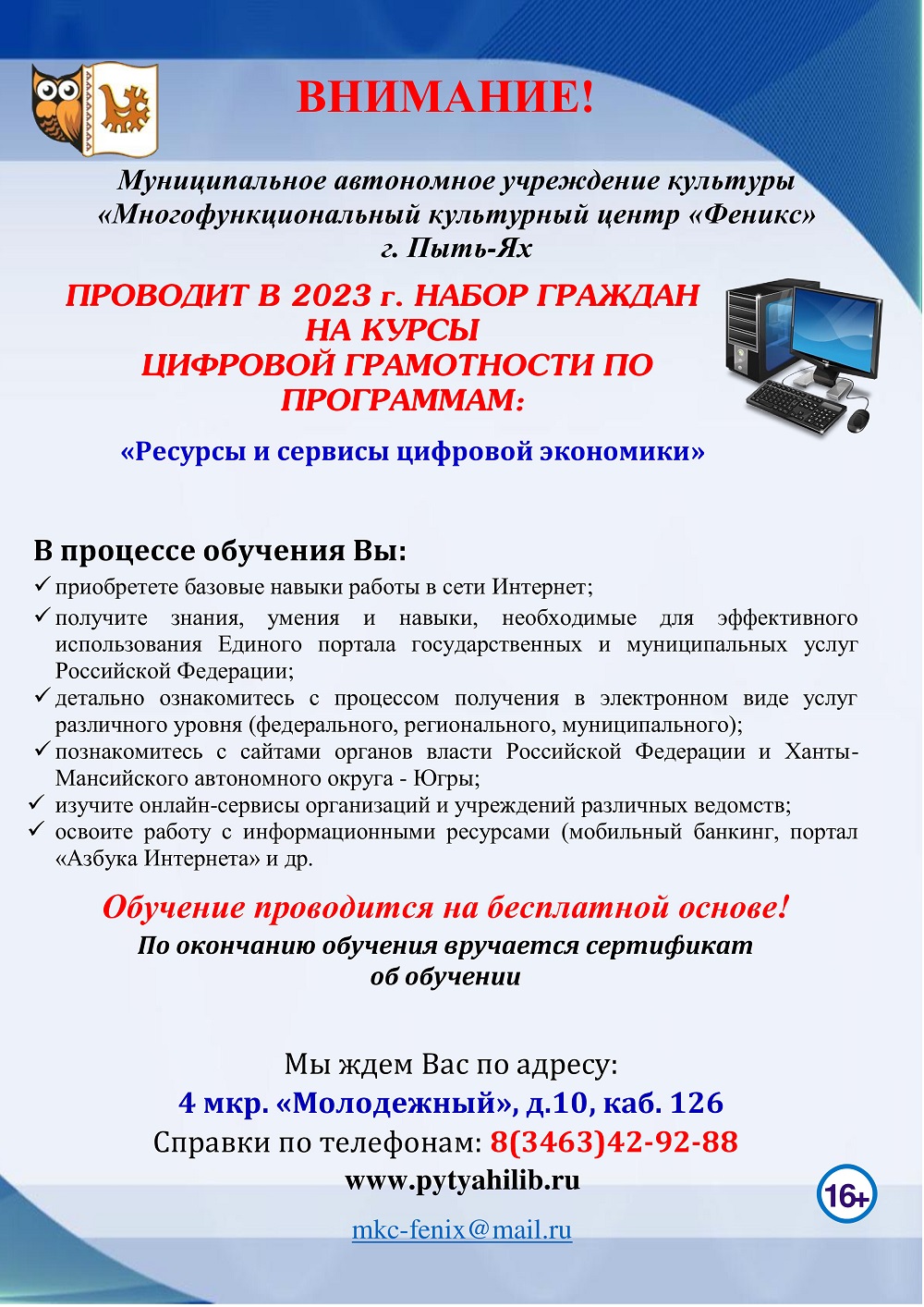 ВНИМАНИЕ!

Муниципальное автономное учреждение культуры «Многофункциональный культурный центр «Феникс» г. Пыть-Ях

ПРОВОДИТ В 2023 г. НАБОР ГРАЖДАН НА КУРСЫ ЦИФРОВОЙ ГРАМОТНОСТИ ПО ПРОГРАММАМ:

«Ресурсы и сервисы цифровой экономики»

В процессе обучения Вы:
✓ приобретете базовые навыки работы в сети Интернет;
✓ получите знания, умения и навыки, необходимые для эффективного использования Единого портала государственных и муниципальных услуг Российской Федерации;
✓ детально ознакомитесь с процессом получения в электронном виде услуг различного уровня (федерального, регионального, муниципального);
✓ познакомитесь с сайтами органов власти Российской Федерации и Ханты-Мансийского автономного округа - Югры;
✓ изучите онлайн-сервисы организаций и учреждений различных ведомств;
✓ освоите работу с информационными ресурсами (мобильный банкинг, портал «Азбука Интернета» и др.

Обучение проводится на бесплатной основе!
По окончанию обучения вручается сертификат об обучении

Мы ждем Вас по адресу:
4 мкр. «Молодежный», д.10, каб. 126
Справки по телефонам: 8(3463)42-92-88
www.pytyahilib.ru

16+

mkc-fenix@mail.ru